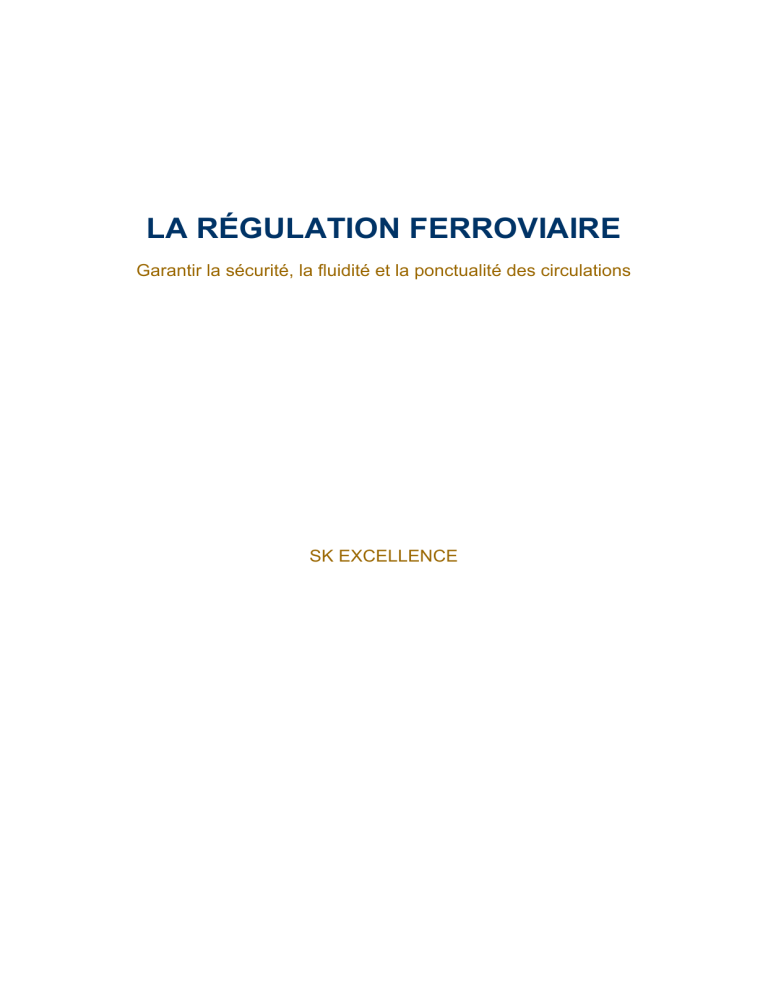 LA RÉGULATION FERROVIAIRE

Garantir la sécurité, la fluidité et la ponctualité des circulations

SK EXCELLENCE